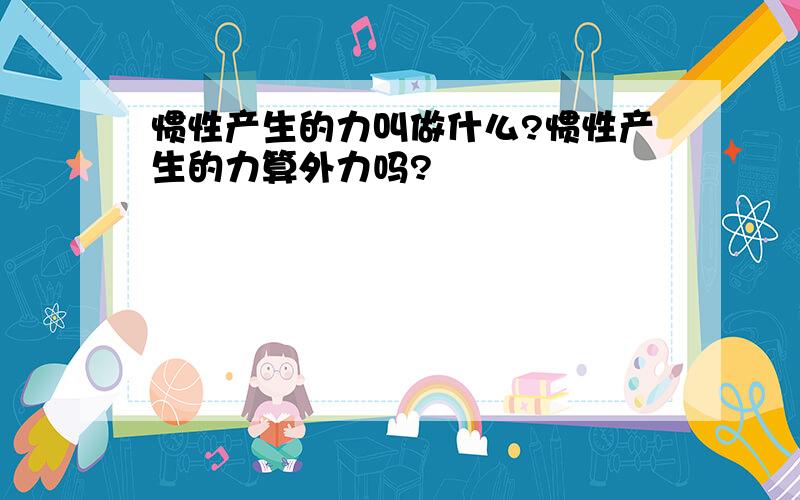 惯性产生的力叫做什么?惯性产生的力算外力吗?